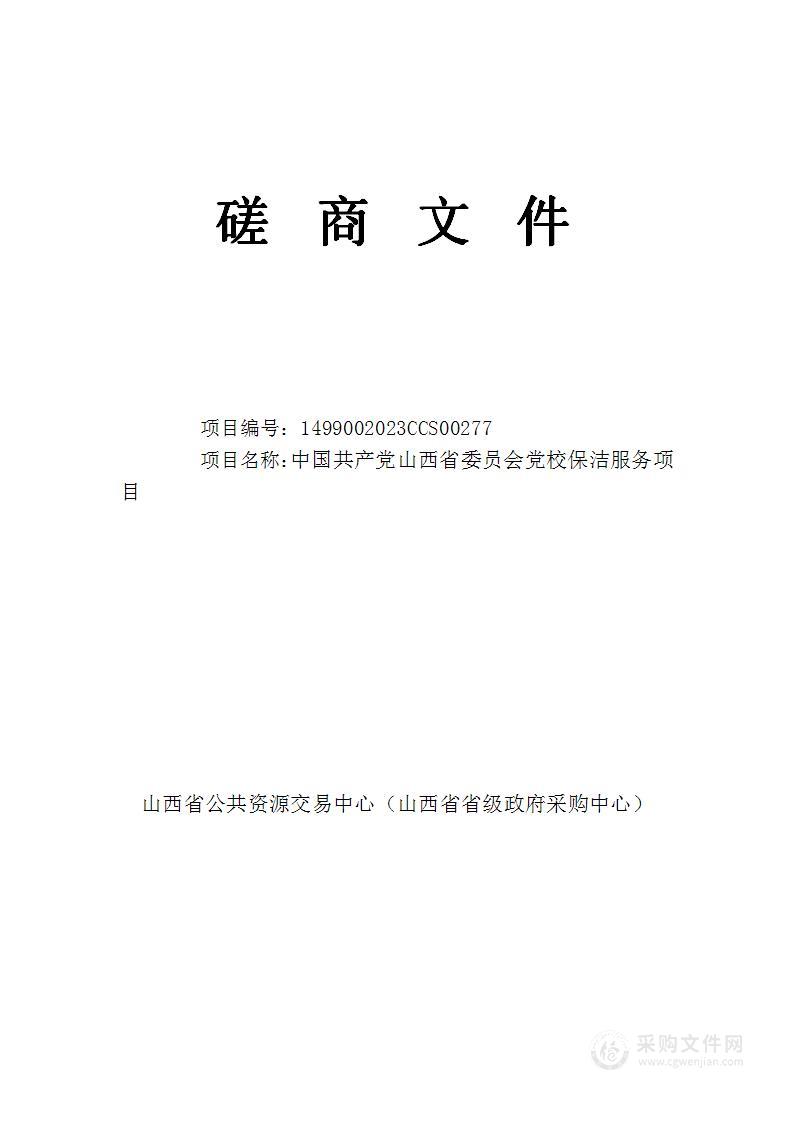 磋 商 文 件

项目编号：1499002023CCS00277

项目名称:中国共产党山西省委员会党校保洁服务项目

山西省公共资源交易中心（山西省省级政府采购中心）

采购文件网
www.cgwenjian.com